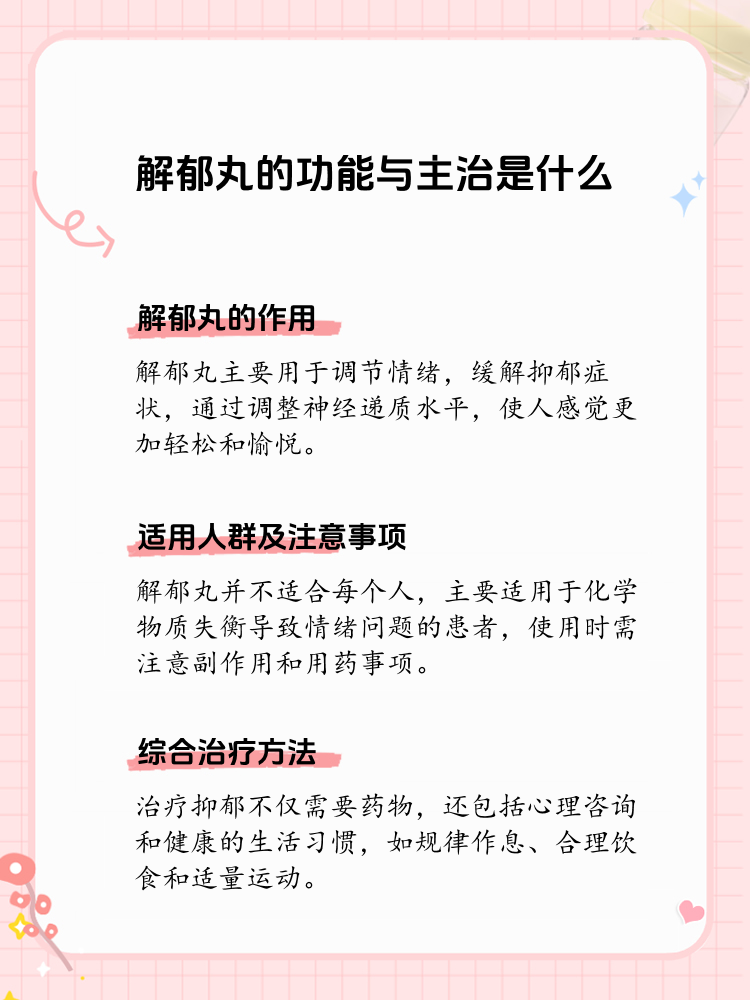 解郁丸的功能与主治是什么

解郁丸的作用

解郁丸主要用于调节情绪，缓解抑郁症状，通过调整神经递质水平，使人感觉更加轻松和愉悦。

适用人群及注意事项

解郁丸并不适合每个人，主要适用于化学物质失衡导致情绪问题的患者，使用时需注意副作用和用药事项。

综合治疗方法

治疗抑郁不仅需要药物，还包括心理咨询和健康的生活习惯，如规律作息、合理饮食和适量运动。